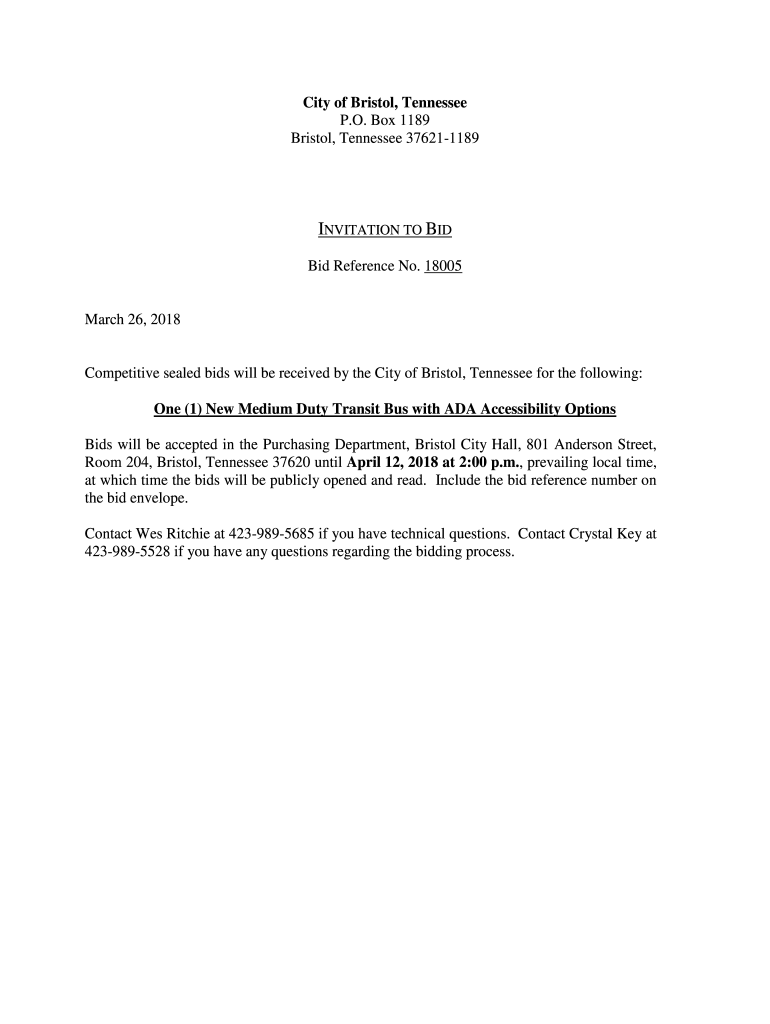 City of Bristol, Tennessee
P.O. Box 1189
Bristol, Tennessee 37621-1189

INVITATION TO BID

Bid Reference No. 18005

March 26, 2018

Competitive sealed bids will be received by the City of Bristol, Tennessee for the following:

One (1) New Medium Duty Transit Bus with ADA Accessibility Options

Bids will be accepted in the Purchasing Department, Bristol City Hall, 801 Anderson Street, Room 204, Bristol, Tennessee 37620 until April 12, 2018 at 2:00 p.m., prevailing local time, at which time the bids will be publicly opened and read. Include the bid reference number on the bid envelope.

Contact Wes Ritchie at 423-989-5685 if you have technical questions. Contact Crystal Key at 423-989-5528 if you have any questions regarding the bidding process.